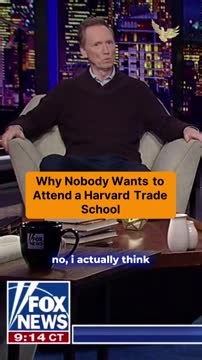 Why Nobody Wants to Attend a Harvard Trade School

FOX NEWS

no, i actually think

FOX NEWS
9:14 CT